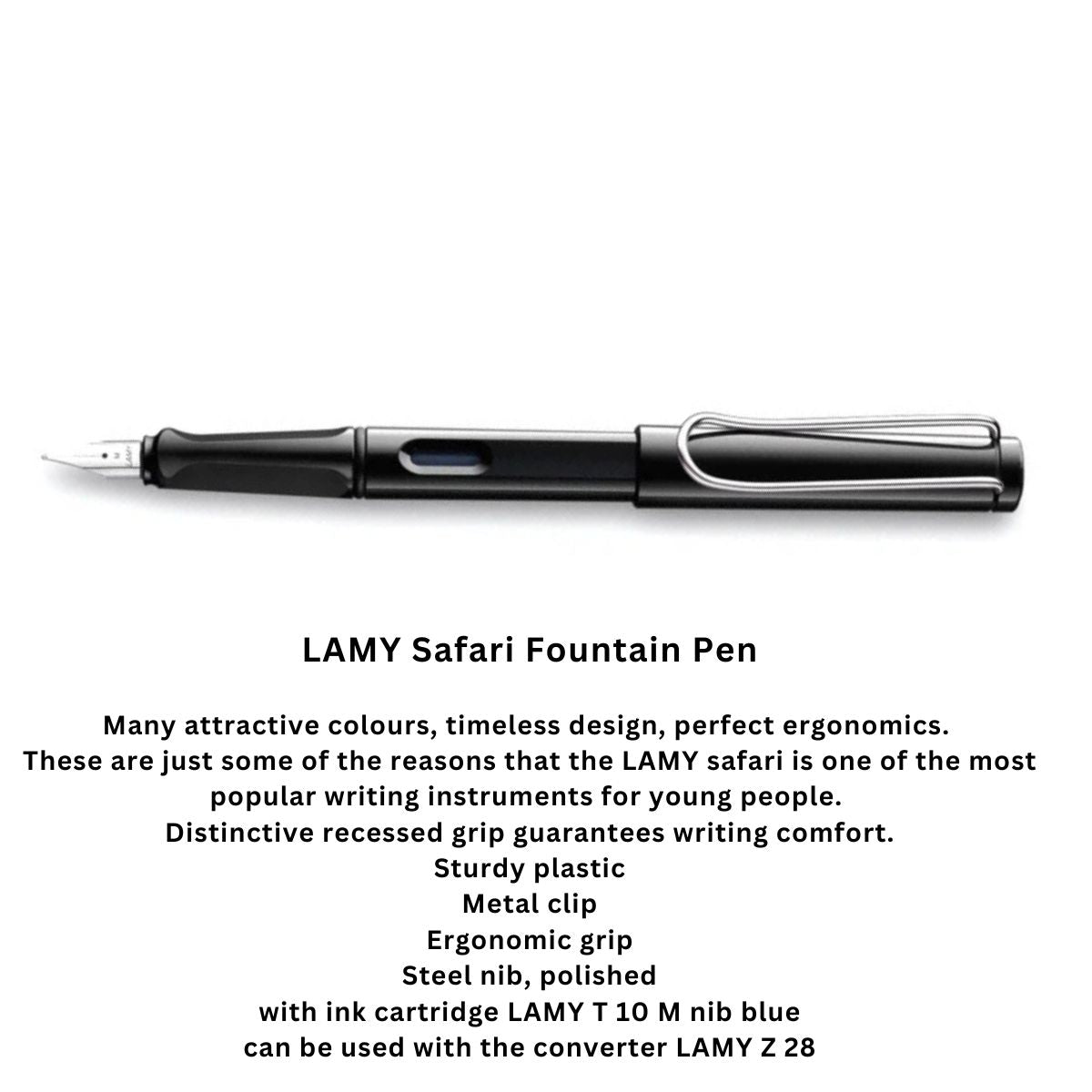 LAMY Safari Fountain Pen

Many attractive colours, timeless design, perfect ergonomics.
These are just some of the reasons that the LAMY safari is one of the most popular writing instruments for young people.
Distinctive recessed grip guarantees writing comfort.
Sturdy plastic
Metal clip
Ergonomic grip
Steel nib, polished
with ink cartridge LAMY T 10 M nib blue
can be used with the converter LAMY Z 28